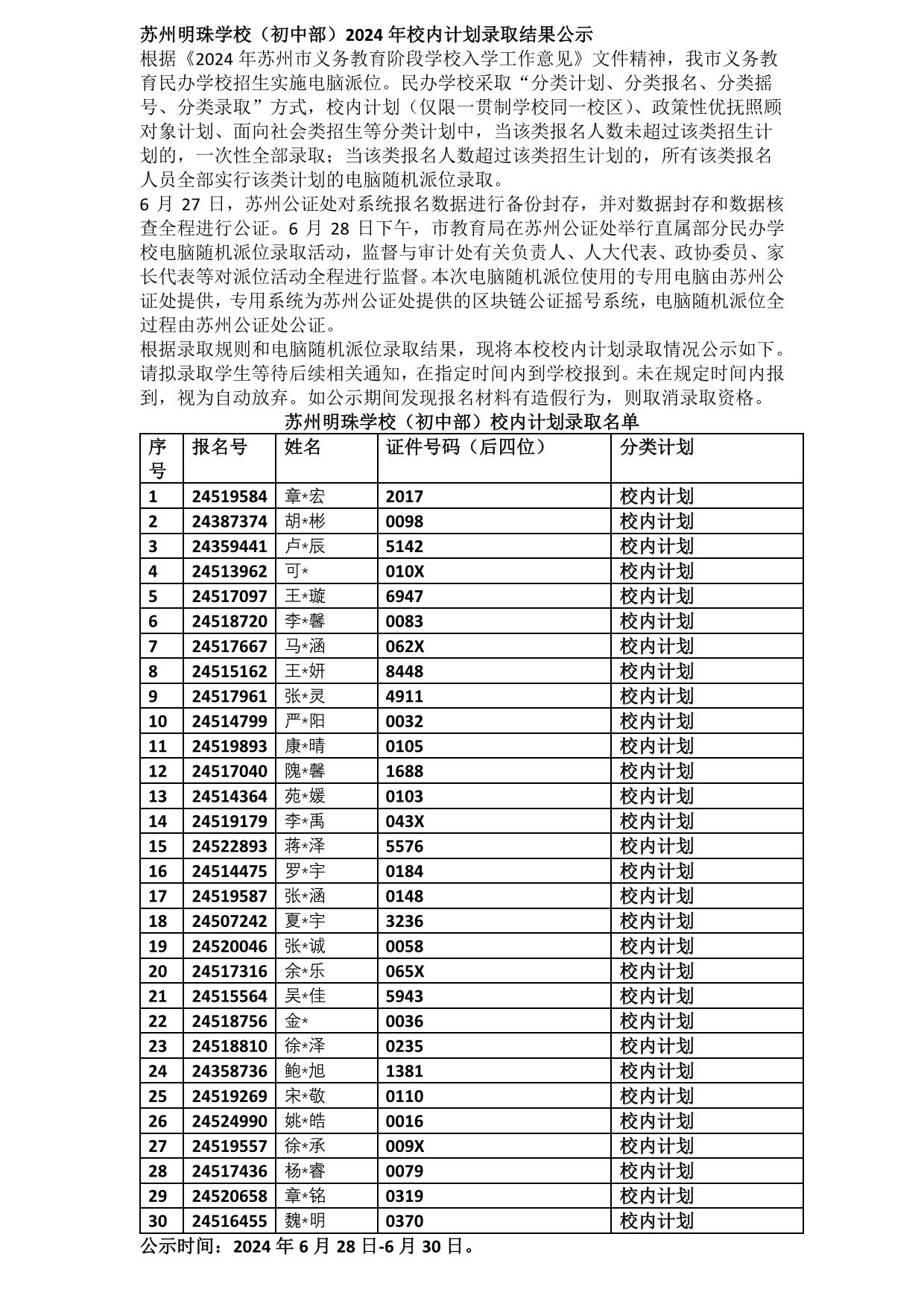 苏州明珠学校（初中部）2024 年校内计划录取结果公示

根据《2024 年苏州市义务教育阶段学校入学工作意见》文件精神，我市义务教育民办学校招生实施电脑派位。民办学校采取“分类计划、分类报名、分类摇号、分类录取”方式，校内计划（仅限一贯制学校同一校区）、政策性优抚照顾对象计划、面向社会类招生等分类计划中，当该类报名人数未超过该类招生计划的，一次性全部录取；当该类报名人数超过该类招生计划的，所有该类报名人员全部实行该类计划的电脑随机派位录取。

6 月 27 日，苏州公证处对系统报名数据进行备份封存，并对数据封存和数据核查全程进行公证。6 月 28 日下午，市教育局在苏州公证处举行直属部分民办学校电脑随机派位录取活动，监督与审计处有关负责人、人大代表、政协委员、家长代表等对派位活动全程进行监督。本次电脑随机派位使用的专用电脑由苏州公证处提供，专用系统为苏州公证处提供的区块链公证摇号系统，电脑随机派位全过程由苏州公证处公证。

根据录取规则和电脑随机派位录取结果，现将本校校内计划录取情况公示如下。请拟录取学生等待后续相关通知，在指定时间内到学校报到。未在规定时间内报到，视为自动放弃。如公示期间发现报名材料有造假行为，则取消录取资格。

苏州明珠学校（初中部）校内计划录取名单

| 序号 | 报名号 | 姓名 | 证件号码（后四位） | 分类计划 |
|---|---|---|---|---|
| 1 | 24519584 | 章*宏 | 2017 | 校内计划 |
| 2 | 24387374 | 胡*彬 | 0098 | 校内计划 |
| 3 | 24359441 | 卢*辰 | 5142 | 校内计划 |
| 4 | 24513962 | 可* | 010X | 校内计划 |
| 5 | 24517097 | 王*璇 | 6947 | 校内计划 |
| 6 | 24518720 | 李*馨 | 0083 | 校内计划 |
| 7 | 24517667 | 马*涵 | 062X | 校内计划 |
| 8 | 24515162 | 王*妍 | 8448 | 校内计划 |
| 9 | 24517961 | 张*灵 | 4911 | 校内计划 |
| 10 | 24514799 | 严*阳 | 0032 | 校内计划 |
| 11 | 24519893 | 康*晴 | 0105 | 校内计划 |
| 12 | 24517040 | 隗*馨 | 1688 | 校内计划 |
| 13 | 24514364 | 苑*媛 | 0103 | 校内计划 |
| 14 | 24519179 | 李*禹 | 043X | 校内计划 |
| 15 | 24522893 | 蒋*泽 | 5576 | 校内计划 |
| 16 | 24514475 | 罗*宇 | 0184 | 校内计划 |
| 17 | 24519587 | 张*涵 | 0148 | 校内计划 |
| 18 | 24507242 | 夏*宇 | 3236 | 校内计划 |
| 19 | 24520046 | 张*诚 | 0058 | 校内计划 |
| 20 | 24517316 | 余*乐 | 065X | 校内计划 |
| 21 | 24515564 | 吴*佳 | 5943 | 校内计划 |
| 22 | 24518756 | 金* | 0036 | 校内计划 |
| 23 | 24518810 | 徐*泽 | 0235 | 校内计划 |
| 24 | 24358736 | 鲍*旭 | 1381 | 校内计划 |
| 25 | 24519269 | 宋*敬 | 0110 | 校内计划 |
| 26 | 24524990 | 姚*皓 | 0016 | 校内计划 |
| 27 | 24519557 | 徐*承 | 009X | 校内计划 |
| 28 | 24517436 | 杨*睿 | 0079 | 校内计划 |
| 29 | 24520658 | 章*铭 | 0319 | 校内计划 |
| 30 | 24516455 | 魏*明 | 0370 | 校内计划 |

公示时间：2024 年 6 月 28 日-6 月 30 日。